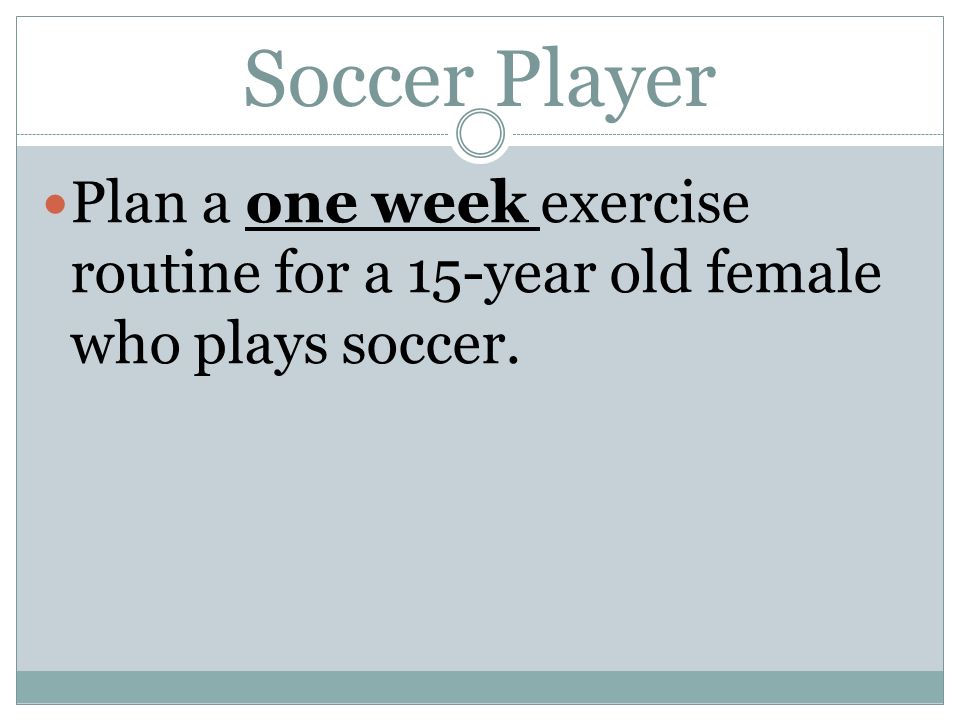 Soccer Player

• Plan a one week exercise routine for a 15-year old female who plays soccer.